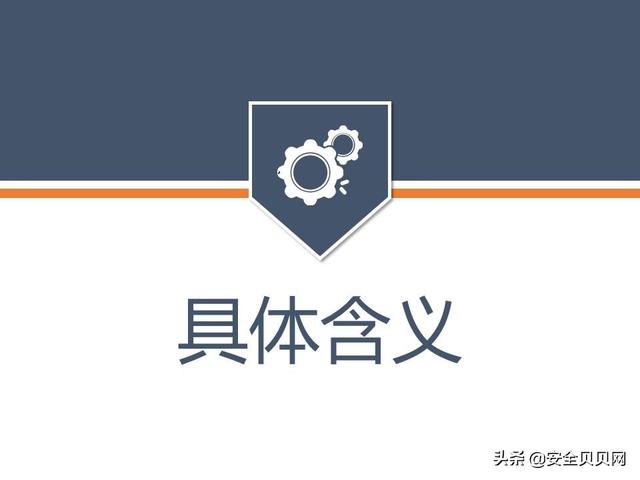 具体含义

头条 @安全贝贝网